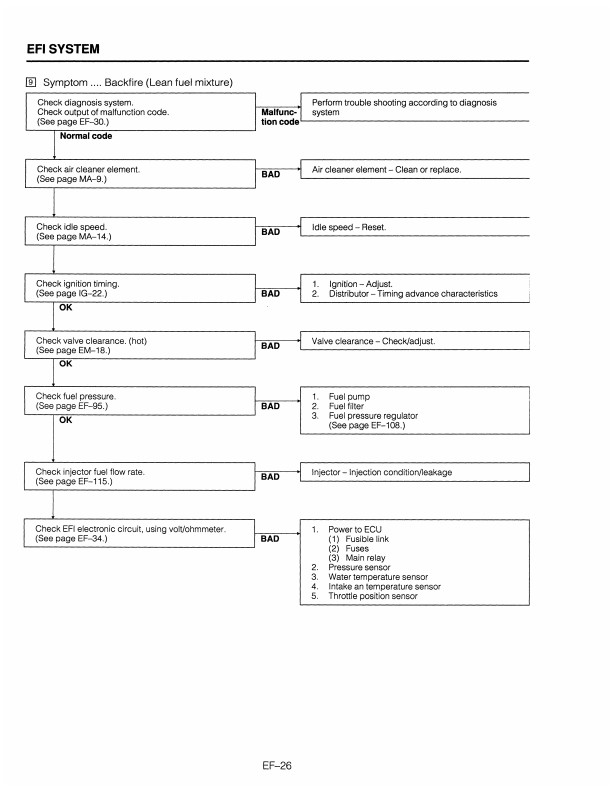 EFI SYSTEM

9 Symptom .... Backfire (Lean fuel mixture)

Check diagnosis system.
Check output of malfunction code.
(See page EF–30.)

Malfunction code

Perform trouble shooting according to diagnosis system

Normal code

Check air cleaner element.
(See page MA–9.)

BAD

Air cleaner element – Clean or replace.

Check idle speed.
(See page MA–14.)

BAD

Idle speed – Reset.

Check ignition timing.
(See page IG–22.)

BAD

1. Ignition – Adjust.
2. Distributor – Timing advance characteristics

OK

Check valve clearance. (hot)
(See page EM–18.)

BAD

Valve clearance – Check/adjust.

OK

Check fuel pressure.
(See page EF–95.)

BAD

1. Fuel pump
2. Fuel filter
3. Fuel pressure regulator
(See page EF–108.)

OK

Check injector fuel flow rate.
(See page EF–115.)

BAD

Injector – Injection condition/leakage

Check EFI electronic circuit, using volt/ohmmeter.
(See page EF–34.)

BAD

1. Power to ECU
(1) Fusible link
(2) Fuses
(3) Main relay
2. Pressure sensor
3. Water temperature sensor
4. Intake an temperature sensor
5. Throttle position sensor

EF–26